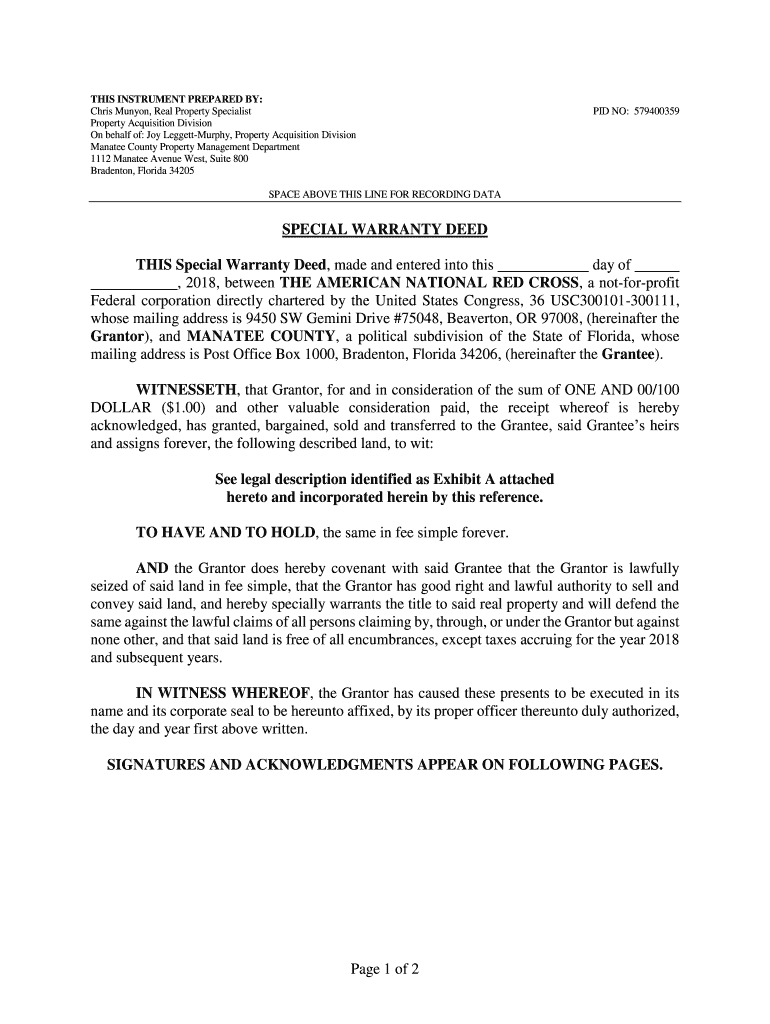 THIS INSTRUMENT PREPARED BY:
Chris Munyon, Real Property Specialist
Property Acquisition Division
On behalf of: Joy Leggett-Murphy, Property Acquisition Division
Manatee County Property Management Department
1112 Manatee Avenue West, Suite 800
Bradenton, Florida 34205

PID NO: 579400359

SPACE ABOVE THIS LINE FOR RECORDING DATA

SPECIAL WARRANTY DEED

THIS Special Warranty Deed, made and entered into this ____________ day of ______ ___________, 2018, between THE AMERICAN NATIONAL RED CROSS, a not-for-profit Federal corporation directly chartered by the United States Congress, 36 USC300101-300111, whose mailing address is 9450 SW Gemini Drive #75048, Beaverton, OR 97008, (hereinafter the Grantor), and MANATEE COUNTY, a political subdivision of the State of Florida, whose mailing address is Post Office Box 1000, Bradenton, Florida 34206, (hereinafter the Grantee).

WITNESSETH, that Grantor, for and in consideration of the sum of ONE AND 00/100 DOLLAR ($1.00) and other valuable consideration paid, the receipt whereof is hereby acknowledged, has granted, bargained, sold and transferred to the Grantee, said Grantee's heirs and assigns forever, the following described land, to wit:

See legal description identified as Exhibit A attached hereto and incorporated herein by this reference.

TO HAVE AND TO HOLD, the same in fee simple forever.

AND the Grantor does hereby covenant with said Grantee that the Grantor is lawfully seized of said land in fee simple, that the Grantor has good right and lawful authority to sell and convey said land, and hereby specially warrants the title to said real property and will defend the same against the lawful claims of all persons claiming by, through, or under the Grantor but against none other, and that said land is free of all encumbrances, except taxes accruing for the year 2018 and subsequent years.

IN WITNESS WHEREOF, the Grantor has caused these presents to be executed in its name and its corporate seal to be hereunto affixed, by its proper officer thereunto duly authorized, the day and year first above written.

SIGNATURES AND ACKNOWLEDGMENTS APPEAR ON FOLLOWING PAGES.

Page 1 of 2